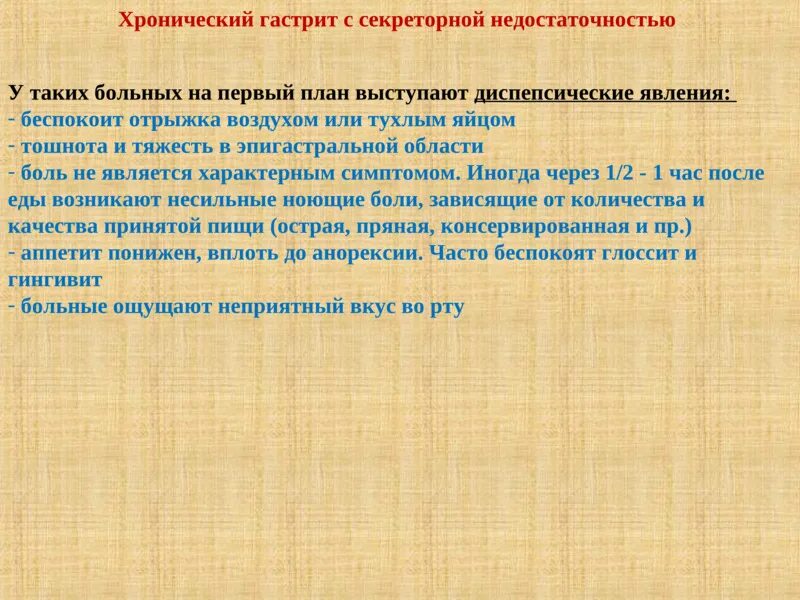 Хронический гастрит с секреторной недостаточностью

У таких больных на первый план выступают диспепсические явления:
- беспокоит отрыжка воздухом или тухлым яйцом
- тошнота и тяжесть в эпигастральной области
- боль не является характерным симптомом. Иногда через 1/2 - 1 час после еды возникают несильные ноющие боли, зависящие от количества и качества принятой пищи (острая, пряная, консервированная и пр.)
- аппетит понижен, вплоть до анорексии. Часто беспокоят глоссит и гингивит
- больные ощущают неприятный вкус во рту